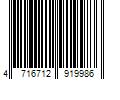 4 716712 919986